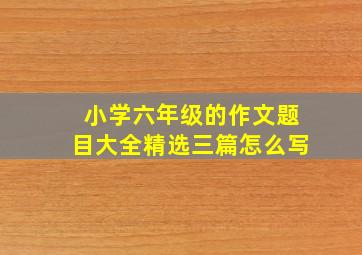 小学六年级的作文题目大全精选三篇怎么写